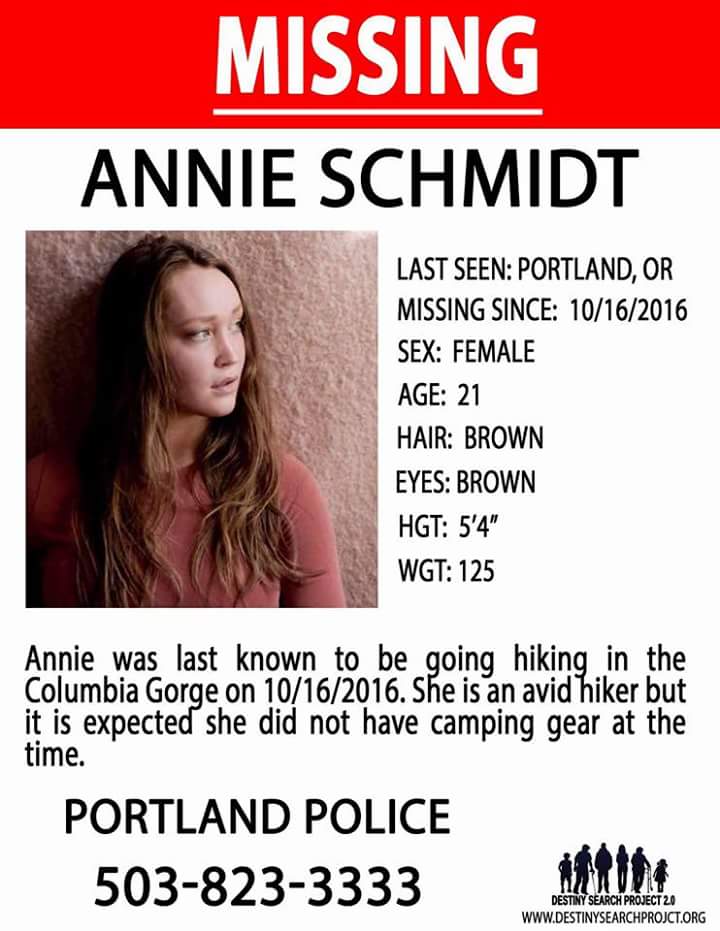 MISSING

ANNIE SCHMIDT

LAST SEEN: PORTLAND, OR
MISSING SINCE: 10/16/2016
SEX: FEMALE
AGE: 21
HAIR: BROWN
EYES: BROWN
HGT: 5'4"
WGT: 125

Annie was last known to be going hiking in the Columbia Gorge on 10/16/2016. She is an avid hiker but it is expected she did not have camping gear at the time.

PORTLAND POLICE

503-823-3333

DESTINY SEARCH PROJECT 2.0
WWW.DESTINYSEARCHPROJCT.ORG